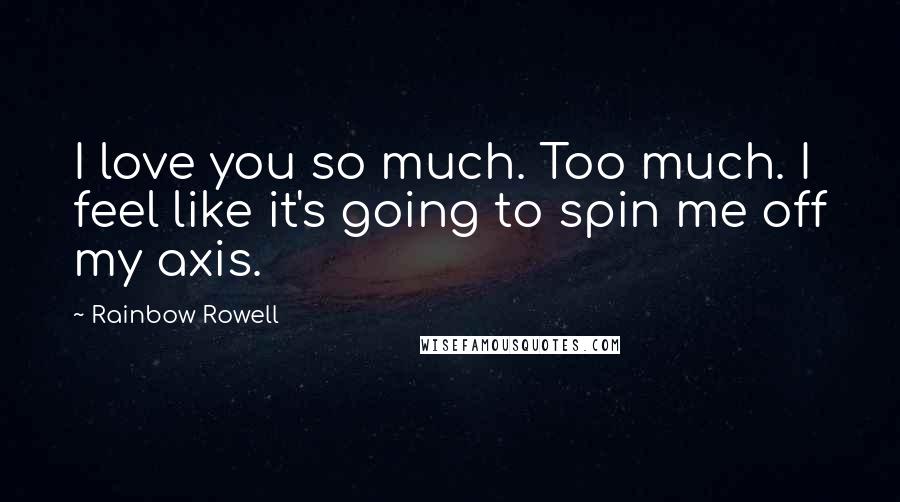 I love you so much. Too much. I feel like it's going to spin me off my axis.

~ Rainbow Rowell

WISEFAMOUSQUOTES.COM